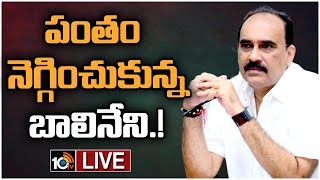 పంతం
నెగ్గించుకున్న
బాలినేని.!

10tv LIVE